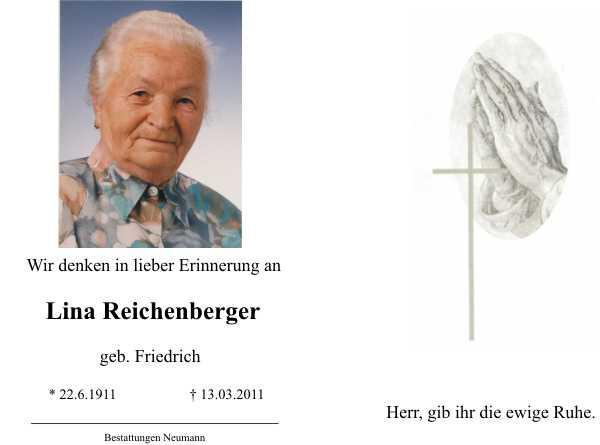 Wir denken in lieber Erinnerung an

Lina Reichenberger

geb. Friedrich

* 22.6.1911 † 13.03.2011

Bestattungen Neumann

Herr, gib ihr die ewige Ruhe.